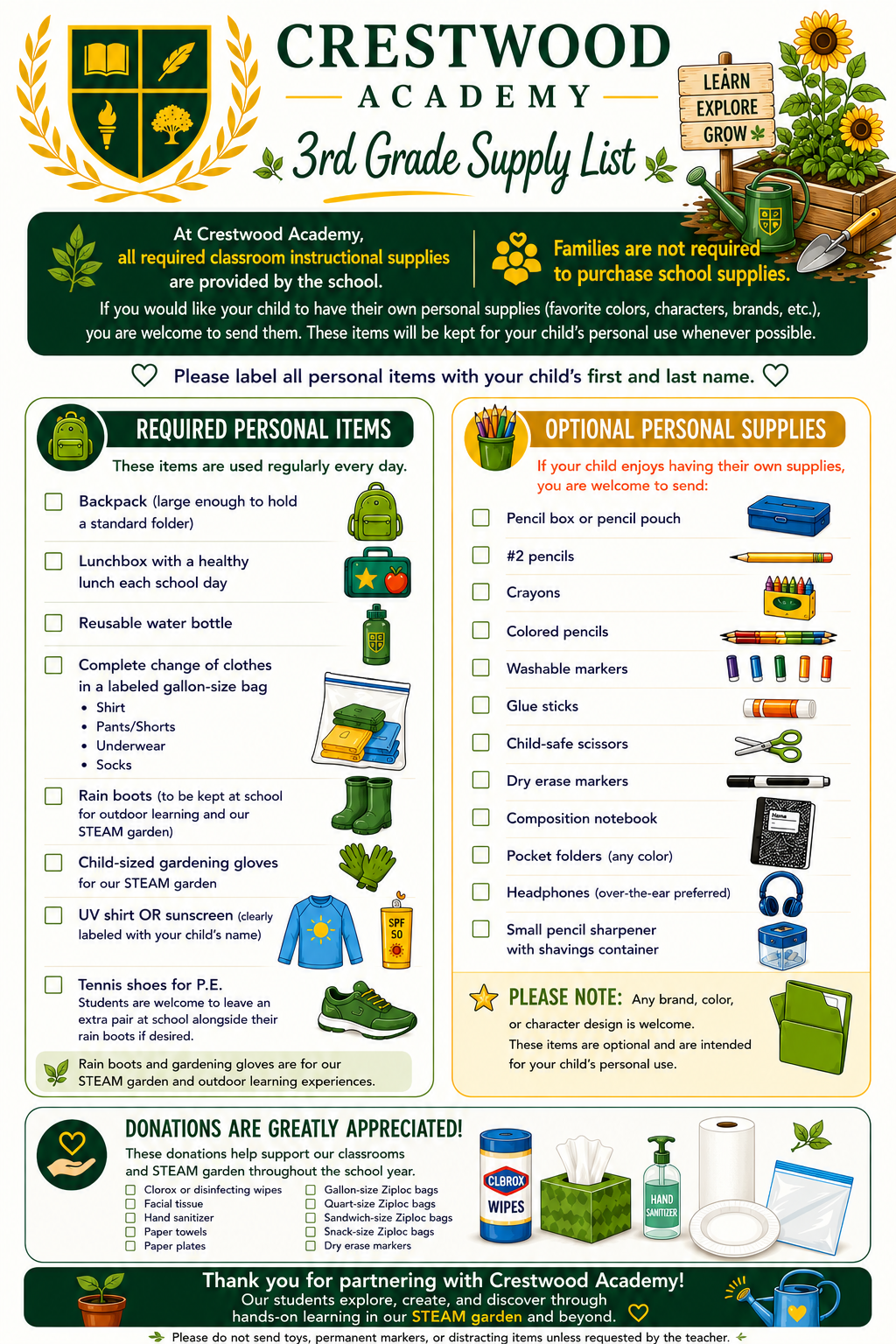 CRESTWOOD
ACADEMY
3rd Grade Supply List

LEARN
EXPLORE
GROW

At Crestwood Academy, all required classroom instructional supplies are provided by the school.

Families are not required to purchase school supplies.

If you would like your child to have their own personal supplies (favorite colors, characters, brands, etc.), you are welcome to send them. These items will be kept for your child's personal use whenever possible.

Please label all personal items with your child's first and last name.

REQUIRED PERSONAL ITEMS
These items are used regularly every day.

Backpack (large enough to hold a standard folder)
Lunchbox with a healthy lunch each school day
Reusable water bottle
Complete change of clothes in a labeled gallon-size bag
• Shirt
• Pants/Shorts
• Underwear
• Socks
Rain boots (to be kept at school for outdoor learning and our STEAM garden)
Child-sized gardening gloves for our STEAM garden
UV shirt OR sunscreen (clearly labeled with your child's name)
SPF 50
Tennis shoes for P.E.
Students are welcome to leave an extra pair at school alongside their rain boots if desired.

Rain boots and gardening gloves are for our STEAM garden and outdoor learning experiences.

OPTIONAL PERSONAL SUPPLIES
If your child enjoys having their own supplies, you are welcome to send:

Pencil box or pencil pouch
#2 pencils
Crayons
Colored pencils
Washable markers
Glue sticks
Child-safe scissors
Dry erase markers
Composition notebook
Name
Pocket folders (any color)
Headphones (over-the-ear preferred)
Small pencil sharpener with shavings container

PLEASE NOTE: Any brand, color, or character design is welcome. These items are optional and are intended for your child's personal use.

DONATIONS ARE GREATLY APPRECIATED!
These donations help support our classrooms and STEAM garden throughout the school year.

Clorox or disinfecting wipes
Facial tissue
Hand sanitizer
Paper towels
Paper plates
Gallon-size Ziploc bags
Quart-size Ziploc bags
Sandwich-size Ziploc bags
Snack-size Ziploc bags
Dry erase markers

CLOROX
WIPES
HAND SANITIZER

Thank you for partnering with Crestwood Academy!
Our students explore, create, and discover through hands-on learning in our STEAM garden and beyond.

Please do not send toys, permanent markers, or distracting items unless requested by the teacher.